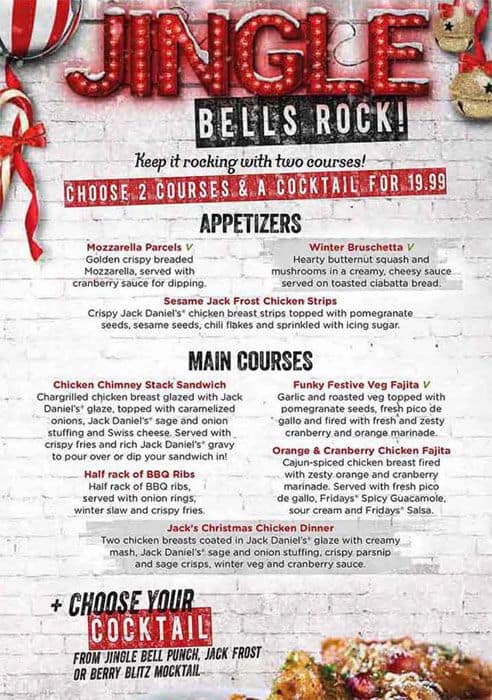 JINGLE
BELLS ROCK!

Keep it rocking with two courses!

CHOOSE 2 COURSES & A COCKTAIL FOR 19.99

APPETIZERS

Mozzarella Parcels V
Golden crispy breaded Mozzarella, served with cranberry sauce for dipping.

Winter Bruschetta V
Hearty butternut squash and mushrooms in a creamy, cheesy sauce served on toasted ciabatta bread.

Sesame Jack Frost Chicken Strips
Crispy Jack Daniel's® chicken breast strips topped with pomegranate seeds, sesame seeds, chili flakes and sprinkled with icing sugar.

MAIN COURSES

Chicken Chimney Stack Sandwich
Chargrilled chicken breast glazed with Jack Daniel's® glaze, topped with caramelized onions, Jack Daniel's® sage and onion stuffing and Swiss cheese. Served with crispy fries and rich Jack Daniel's® gravy to pour over or dip your sandwich in!

Half rack of BBQ Ribs
Half rack of BBQ ribs, served with onion rings, winter slaw and crispy fries.

Funky Festive Veg Fajita V
Garlic and roasted veg topped with pomegranate seeds, fresh pico de gallo and fired with fresh and zesty cranberry and orange marinade.

Orange & Cranberry Chicken Fajita
Cajun-spiced chicken breast fired with zesty orange and cranberry marinade. Served with fresh pico de gallo, Fridays® Spicy Guacamole, sour cream and Fridays® Salsa.

Jack's Christmas Chicken Dinner
Two chicken breasts coated in Jack Daniel's® glaze with creamy mash, Jack Daniel's® sage and onion stuffing, crispy parsnip and sage crisps, winter veg and cranberry sauce.

+ CHOOSE YOUR
COCKTAIL
FROM JINGLE BELL PUNCH, JACK FROST OR BERRY BLITZ MOCKTAIL